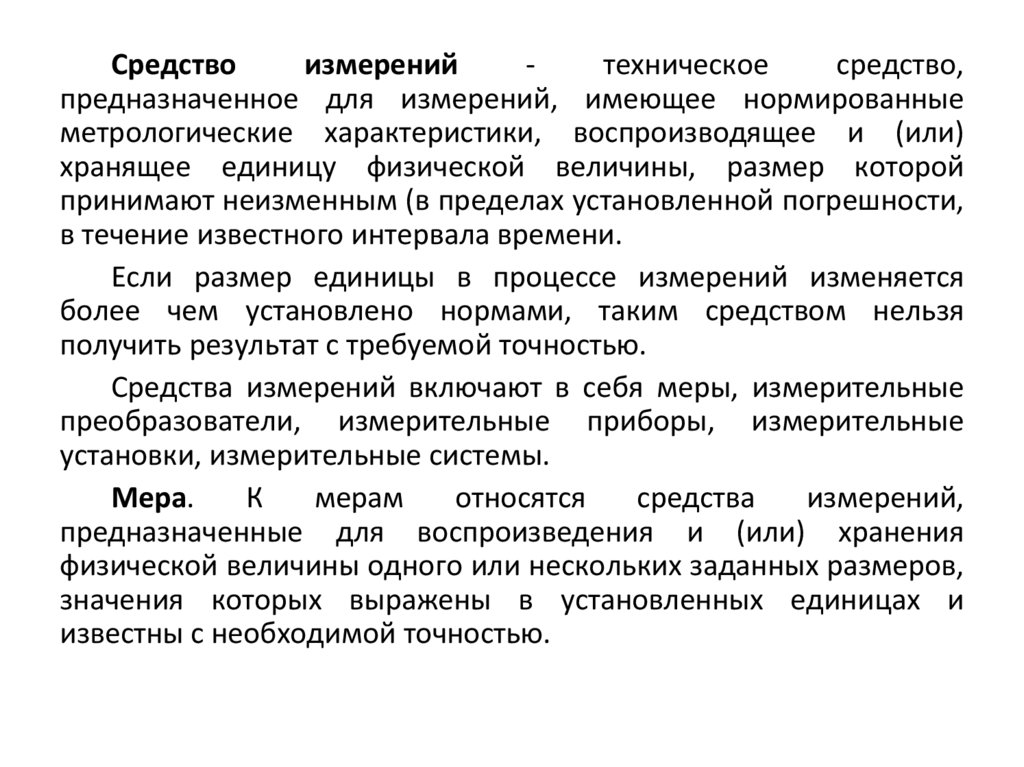 Средство измерений - техническое средство, предназначенное для измерений, имеющее нормированные метрологические характеристики, воспроизводящее и (или) хранящее единицу физической величины, размер которой принимают неизменным (в пределах установленной погрешности, в течение известного интервала времени.

Если размер единицы в процессе измерений изменяется более чем установлено нормами, таким средством нельзя получить результат с требуемой точностью.

Средства измерений включают в себя меры, измерительные преобразователи, измерительные приборы, измерительные установки, измерительные системы.

Мера. К мерам относятся средства измерений, предназначенные для воспроизведения и (или) хранения физической величины одного или нескольких заданных размеров, значения которых выражены в установленных единицах и известны с необходимой точностью.